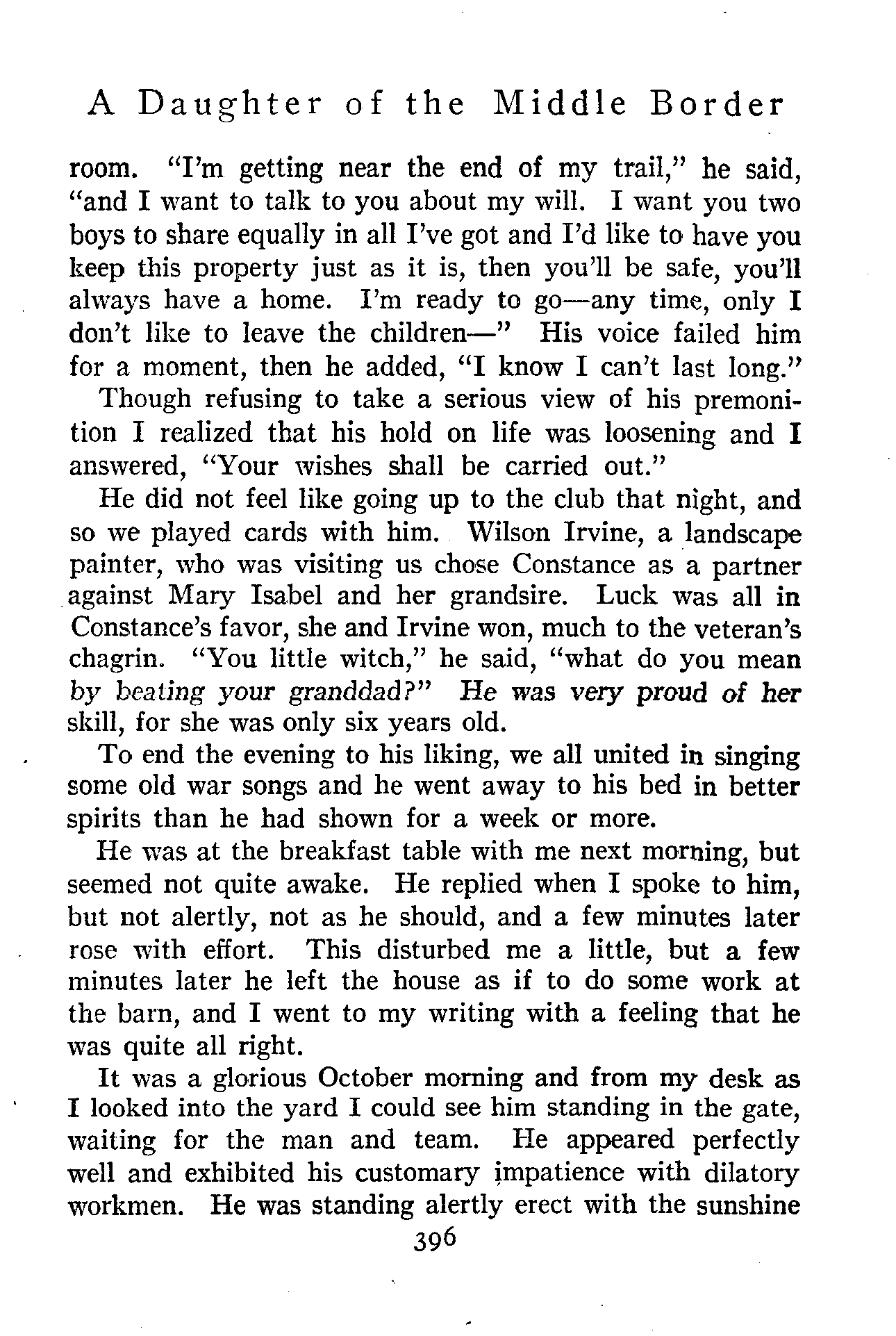 A Daughter of the Middle Border

room. "I'm getting near the end of my trail," he said, "and I want to talk to you about my will. I want you two boys to share equally in all I've got and I'd like to have you keep this property just as it is, then you'll be safe, you'll always have a home. I'm ready to go—any time, only I don't like to leave the children—" His voice failed him for a moment, then he added, "I know I can't last long."

Though refusing to take a serious view of his premonition I realized that his hold on life was loosening and I answered, "Your wishes shall be carried out."

He did not feel like going up to the club that night, and so we played cards with him. Wilson Irvine, a landscape painter, who was visiting us chose Constance as a partner against Mary Isabel and her grandsire. Luck was all in Constance's favor, she and Irvine won, much to the veteran's chagrin. "You little witch," he said, "what do you mean by beating your granddad?" He was very proud of her skill, for she was only six years old.

To end the evening to his liking, we all united in singing some old war songs and he went away to his bed in better spirits than he had shown for a week or more.

He was at the breakfast table with me next morning, but seemed not quite awake. He replied when I spoke to him, but not alertly, not as he should, and a few minutes later rose with effort. This disturbed me a little, but a few minutes later he left the house as if to do some work at the barn, and I went to my writing with a feeling that he was quite all right.

It was a glorious October morning and from my desk as I looked into the yard I could see him standing in the gate, waiting for the man and team. He appeared perfectly well and exhibited his customary impatience with dilatory workmen. He was standing alertly erect with the sunshine

396